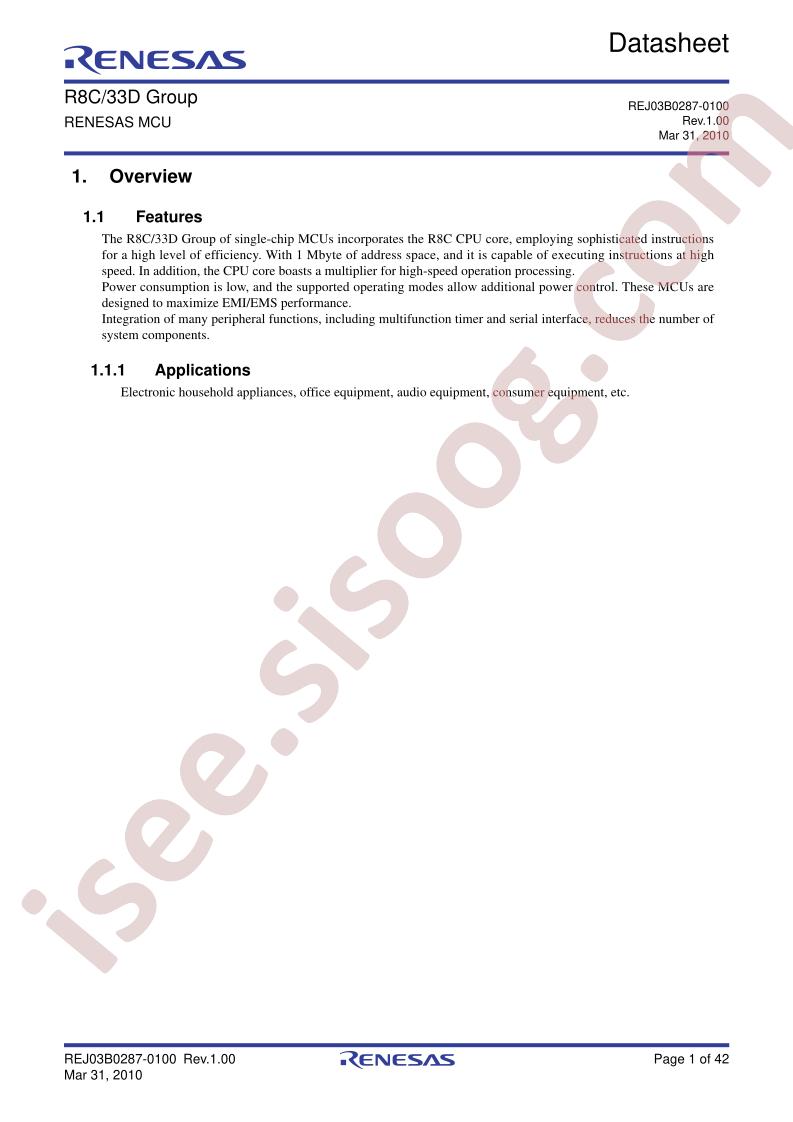 RENESAS

Datasheet

R8C/33D Group
RENESAS MCU

REJ03B0287-0100
Rev.1.00
Mar 31, 2010

1. Overview

1.1 Features

The R8C/33D Group of single-chip MCUs incorporates the R8C CPU core, employing sophisticated instructions for a high level of efficiency. With 1 Mbyte of address space, and it is capable of executing instructions at high speed. In addition, the CPU core boasts a multiplier for high-speed operation processing.
Power consumption is low, and the supported operating modes allow additional power control. These MCUs are designed to maximize EMI/EMS performance.
Integration of many peripheral functions, including multifunction timer and serial interface, reduces the number of system components.

1.1.1 Applications

Electronic household appliances, office equipment, audio equipment, consumer equipment, etc.

REJ03B0287-0100 Rev.1.00
Mar 31, 2010

RENESAS

Page 1 of 42

isee.sisoog.com